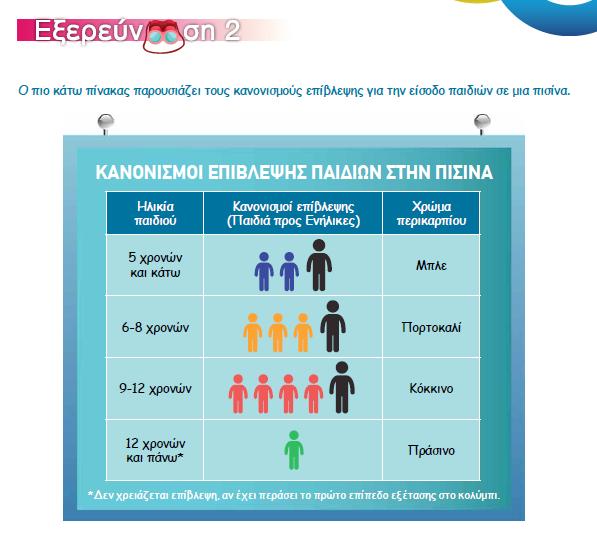 Εξερεύνηση 2

Ο πιο κάτω πίνακας παρουσιάζει τους κανονισμούς επίβλεψης για την είσοδο παιδιών σε μια πισίνα.

ΚΑΝΟΝΙΣΜΟΙ ΕΠΙΒΛΕΨΗΣ ΠΑΙΔΙΩΝ ΣΤΗΝ ΠΙΣΙΝΑ

| Ηλικία παιδιού | Κανονισμοί επίβλεψης (Παιδιά προς Ενήλικες) | Χρώμα περικαρπίου |
|---|---|---|
| 5 χρονών και κάτω | | Μπλε |
| 6-8 χρονών | | Πορτοκαλί |
| 9-12 χρονών | | Κόκκινο |
| 12 χρονών και πάνω* | | Πράσινο |

*Δεν χρειάζεται επίβλεψη, αν έχει περάσει το πρώτο επίπεδο εξέτασης στο κολύμπι.